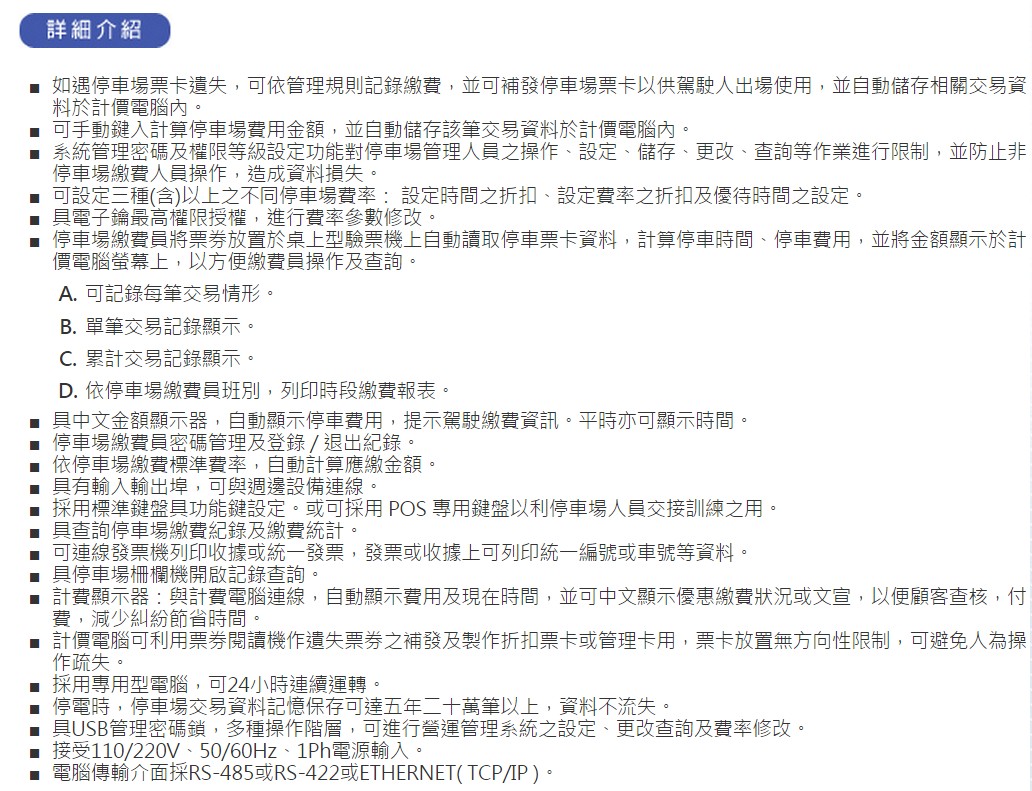 詳細介紹

■ 如遇停車場票卡遺失，可依管理規則記錄繳費，並可補發停車場票卡以供駕駛人出場使用，並自動儲存相關交易資料於計價電腦內。
■ 可手動鍵入計算停車場費用金額，並自動儲存該筆交易資料於計價電腦內。
■ 系統管理密碼及權限等級設定功能對停車場管理人員之操作、設定、儲存、更改、查詢等作業進行限制，並防止非停車場繳費人員操作，造成資料損失。
■ 可設定三種(含)以上之不同停車場費率： 設定時間之折扣、設定費率之折扣及優待時間之設定。
■ 具電子鑰最高權限授權，進行費率參數修改。
■ 停車場繳費員將票券放置於桌上型驗票機上自動讀取停車票卡資料，計算停車時間、停車費用，並將金額顯示於計價電腦螢幕上，以方便繳費員操作及查詢。

A. 可記錄每筆交易情形。

B. 單筆交易記錄顯示。

C. 累計交易記錄顯示。

D. 依停車場繳費員班別，列印時段繳費報表。

■ 具中文金額顯示器，自動顯示停車費用，提示駕駛繳費資訊。平時亦可顯示時間。
■ 停車場繳費員密碼管理及登錄 / 退出紀錄。
■ 依停車場繳費標準費率，自動計算應繳金額。
■ 具有輸入輸出埠，可與週邊設備連線。
■ 採用標準鍵盤具功能鍵設定。或可採用 POS 專用鍵盤以利停車場人員交接訓練之用。
■ 具查詢停車場繳費紀錄及繳費統計。
■ 可連線發票機列印收據或統一發票，發票或收據上可列印統一編號或車號等資料。
■ 具停車場柵欄機開啟記錄查詢。
■ 計費顯示器：與計費電腦連線，自動顯示費用及現在時間，並可中文顯示優惠繳費狀況或文宣，以便顧客查核，付費，減少糾紛節省時間。
■ 計價電腦可利用票券閱讀機作遺失票券之補發及製作折扣票卡或管理卡用，票卡放置無方向性限制，可避免人為操作疏失。
■ 採用專用型電腦，可24小時連續運轉。
■ 停電時，停車場交易資料記憶保存可達五年二十萬筆以上，資料不流失。
■ 具USB管理密碼鎖，多種操作階層，可進行營運管理系統之設定、更改查詢及費率修改。
■ 接受110/220V、50/60Hz、1Ph電源輸入。
■ 電腦傳輸介面採RS-485或RS-422或ETHERNET( TCP/IP )。